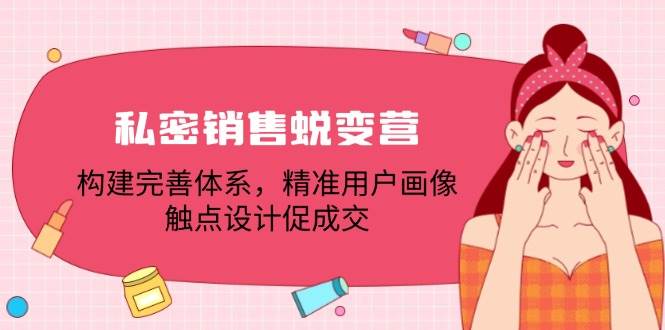 私密销售蜕变营

构建完善体系，精准用户画像
触点设计促成交